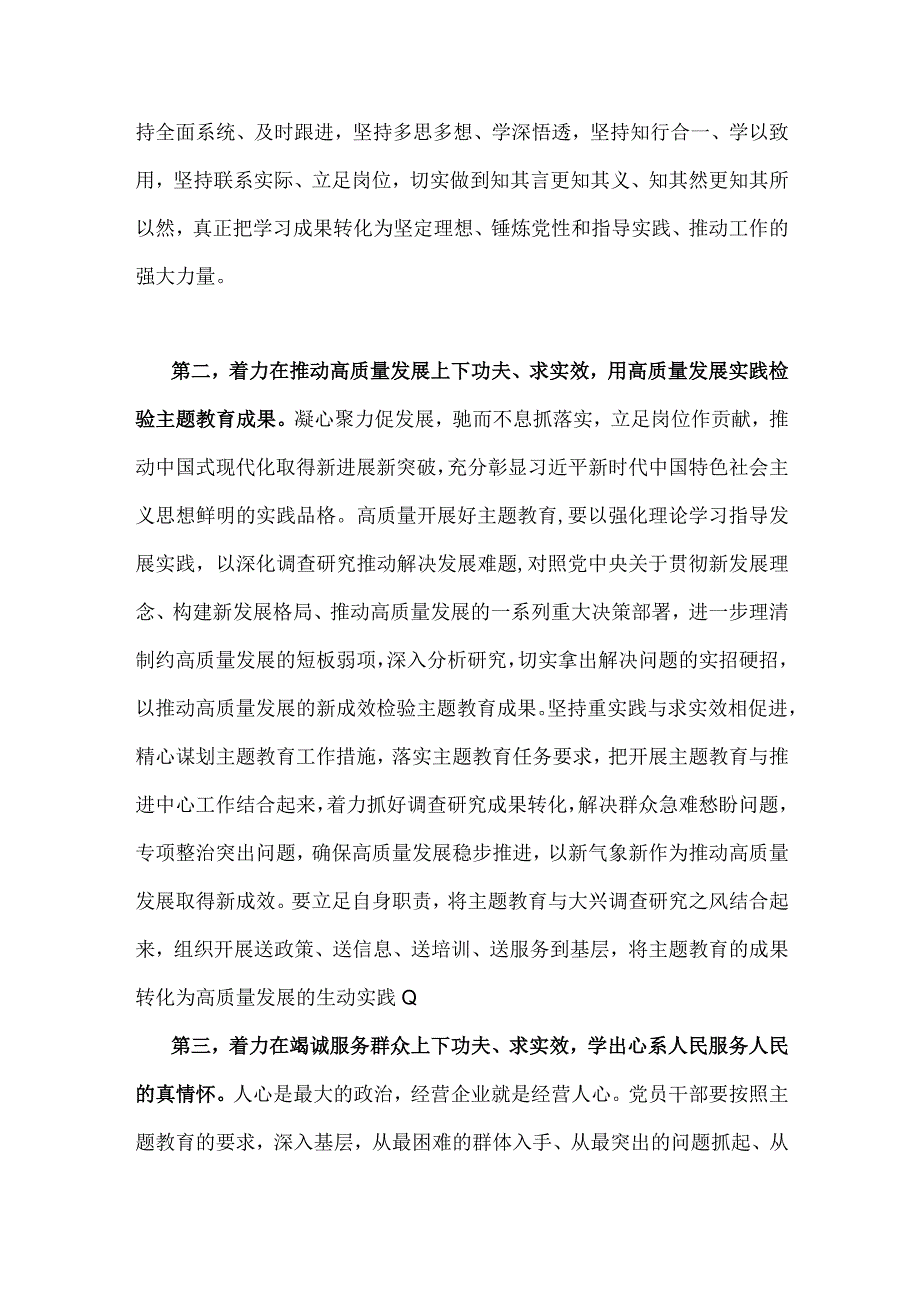 持全面系统、及时跟进，坚持多思多想、学深悟透，坚持知行合一、学以致用，坚持联系实际、立足岗位，切实做到知其言更知其义、知其然更知其所以然，真正把学习成果转化为坚定理想、锤炼党性和指导实践、推动工作的强大力量。

第二，着力在推动高质量发展上下功夫、求实效，用高质量发展实践检验主题教育成果。凝心聚力促发展，驰而不息抓落实，立足岗位作贡献，推动中国式现代化取得新进展新突破，充分彰显习近平新时代中国特色社会主义思想鲜明的实践品格。高质量开展好主题教育，要以强化理论学习指导发展实践，以深化调查研究推动解决发展难题，对照党中央关于贯彻新发展理念、构建新发展格局、推动高质量发展的一系列重大决策部署，进一步理清制约高质量发展的短板弱项，深入分析研究，切实拿出解决问题的实招硬招，以推动高质量发展的新成效检验主题教育成果。坚持重实践与求实效相促进，精心谋划主题教育工作措施，落实主题教育任务要求，把开展主题教育与推进中心工作结合起来，着力抓好调查研究成果转化，解决群众急难愁盼问题，专项整治突出问题，确保高质量发展稳步推进，以新气象新作为推动高质量发展取得新成效。要立足自身职责，将主题教育与大兴调查研究之风结合起来，组织开展送政策、送信息、送培训、送服务到基层，将主题教育的成果转化为高质量发展的生动实践Q

第三，着力在竭诚服务群众上下功夫、求实效，学出心系人民服务人民的真情怀。人心是最大的政治，经营企业就是经营人心。党员干部要按照主题教育的要求，深入基层，从最困难的群体入手、从最突出的问题抓起、从